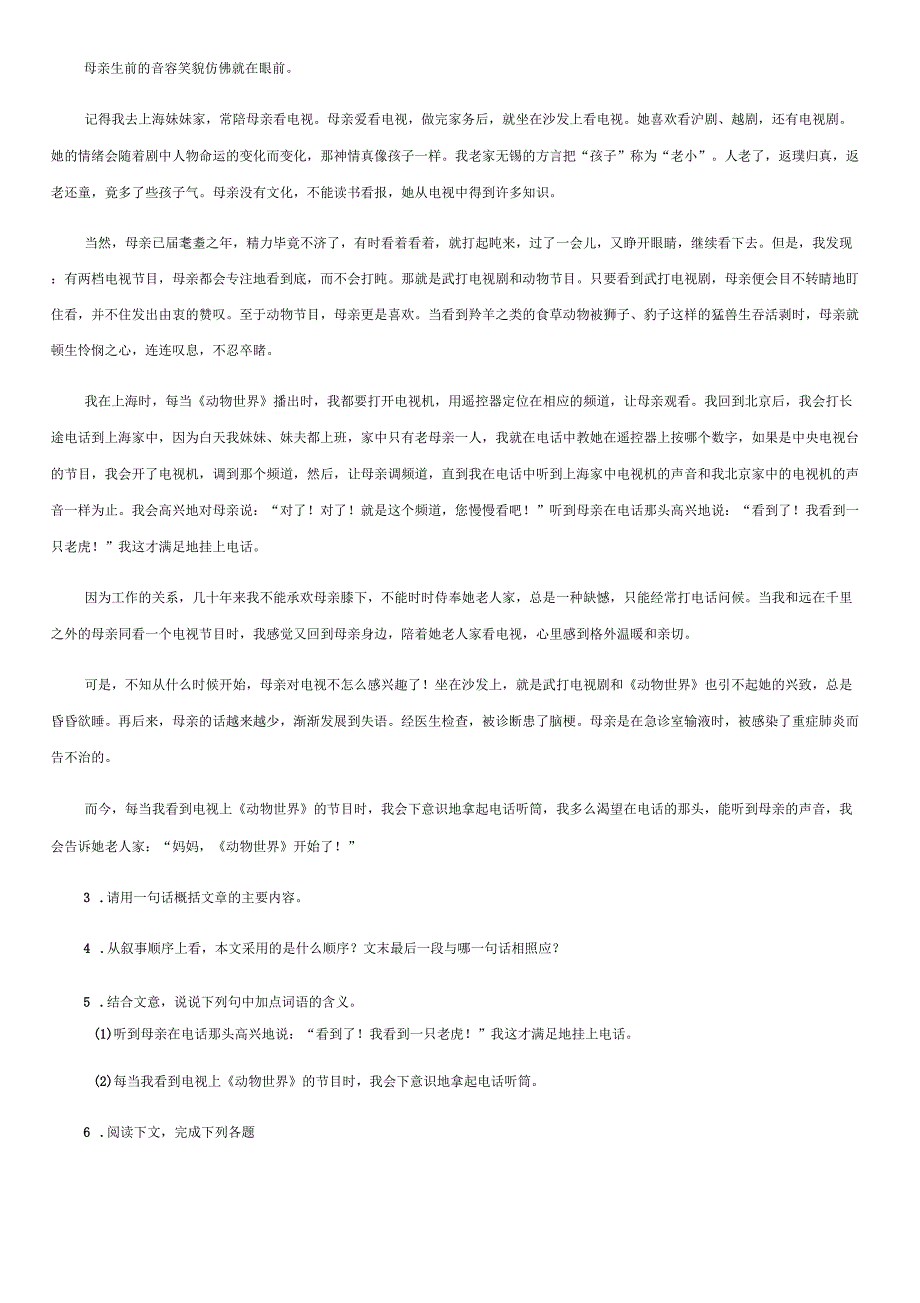 母亲生前的音容笑貌仿佛就在眼前。

记得我去上海妹妹家，常陪母亲看电视。母亲爱看电视，做完家务后，就坐在沙发上看电视。她喜欢看沪剧、越剧，还有电视剧。她的情绪会随着剧中人物命运的变化而变化，那神情真像孩子一样。我老家无锡的方言把“孩子”称为“老小”。人老了，返璞归真，返老还童，竟多了些孩子气。母亲没有文化，不能读书看报，她从电视中得到许多知识。

当然，母亲已届耄耋之年，精力毕竟不济了，有时看着看着，就打起盹来，过了一会儿，又睁开眼睛，继续看下去。但是，我发现：有两档电视节目，母亲都会专注地看到底，而不会打盹。那就是武打电视剧和动物节目。只要看到武打电视剧，母亲便会目不转睛地盯住看，并不住发出由衷的赞叹。至于动物节目，母亲更是喜欢。当看到羚羊之类的食草动物被狮子、豹子这样的猛兽生吞活剥时，母亲就顿生怜悯之心，连连叹息，不忍卒睹。

我在上海时，每当《动物世界》播出时，我都要打开电视机，用遥控器定位在相应的频道，让母亲观看。我回到北京后，我会打长途电话到上海家中，因为白天我妹妹、妹夫都上班，家中只有老母亲一人，我就在电话中教她在遥控器上按哪个数字，如果是中央电视台的节目，我会开了电视机，调到那个频道，然后，让母亲调频道，直到我在电话中听到上海家中电视机的声音和我北京家中的电视机的声音一样为止。我会高兴地对母亲说：“对了！对了！就是这个频道，您慢慢看吧！”听到母亲在电话那头高兴地说：“看到了！我看到一只老虎！”我这才满足地挂上电话。

因为工作的关系，几十年来我不能承欢母亲膝下，不能时时侍奉她老人家，总是一种缺憾，只能经常打电话问候。当我和远在千里之外的母亲同看一个电视节目时，我感觉又回到母亲身边，陪着她老人家看电视，心里感到格外温暖和亲切。

可是，不知从什么时候开始，母亲对电视不怎么感兴趣了！坐在沙发上，就是武打电视剧和《动物世界》也引不起她的兴致，总是昏昏欲睡。再后来，母亲的话越来越少，渐渐发展到失语。经医生检查，被诊断患了脑梗。母亲是在急诊室输液时，被感染了重症肺炎而告不治的。

而今，每当我看到电视上《动物世界》的节目时，我会下意识地拿起电话听筒，我多么渴望在电话的那头，能听到母亲的声音，我会告诉她老人家：“妈妈，《动物世界》开始了！”

3．请用一句话概括文章的主要内容。

4．从叙事顺序上看，本文采用的是什么顺序？文末最后一段与哪一句话相照应？

5．结合文意，说说下列句中加点词语的含义。
(1)听到母亲在电话那头高兴地说：“看到了！我看到一只老虎！”我这才满足地挂上电话。
(2)每当我看到电视上《动物世界》的节目时，我会下意识地拿起电话听筒。

6．阅读下文，完成下列各题